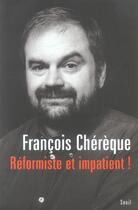 François Chérèque
Réformiste et impatient !

Seuil